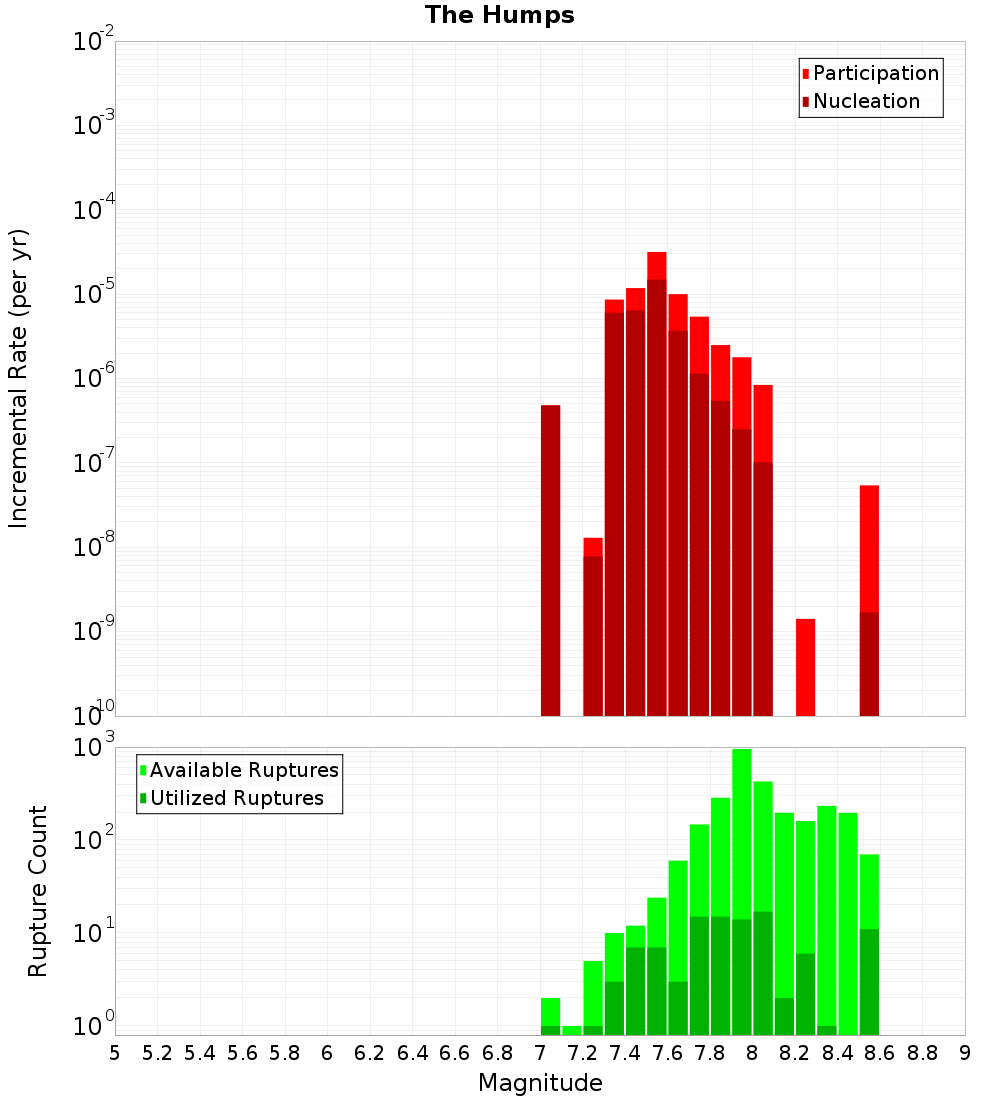 The Humps

Participation
Nucleation

Incremental Rate (per yr)

$10^{-2}$
$10^{-3}$
$10^{-4}$
$10^{-5}$
$10^{-6}$
$10^{-7}$
$10^{-8}$
$10^{-9}$
$10^{-10}$

Available Ruptures
Utilized Ruptures

Rupture Count

$10^{3}$
$10^{2}$
$10^{1}$
$10^{0}$

5 5.2 5.4 5.6 5.8 6 6.2 6.4 6.6 6.8 7 7.2 7.4 7.6 7.8 8 8.2 8.4 8.6 8.8 9

Magnitude